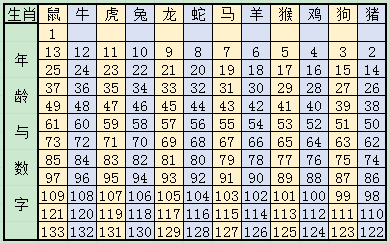 | 生肖 | 鼠 | 牛 | 虎 | 兔 | 龙 | 蛇 | 马 | 羊 | 猴 | 鸡 | 狗 | 猪 |
|---|---|---|---|---|---|---|---|---|---|---|---|---|
| 年龄与数字 | 1 | | | | | | | | | | | |
| | 13 | 12 | 11 | 10 | 9 | 8 | 7 | 6 | 5 | 4 | 3 | 2 |
| | 25 | 24 | 23 | 22 | 21 | 20 | 19 | 18 | 17 | 16 | 15 | 14 |
| | 37 | 36 | 35 | 34 | 33 | 32 | 31 | 30 | 29 | 28 | 27 | 26 |
| | 49 | 48 | 47 | 46 | 45 | 44 | 43 | 42 | 41 | 40 | 39 | 38 |
| | 61 | 60 | 59 | 58 | 57 | 56 | 55 | 54 | 53 | 52 | 51 | 50 |
| | 73 | 72 | 71 | 70 | 69 | 68 | 67 | 66 | 65 | 64 | 63 | 62 |
| | 85 | 84 | 83 | 82 | 81 | 80 | 79 | 78 | 77 | 76 | 75 | 74 |
| | 97 | 96 | 95 | 94 | 93 | 92 | 91 | 90 | 89 | 88 | 87 | 86 |
| | 109 | 108 | 107 | 106 | 105 | 104 | 103 | 102 | 101 | 100 | 99 | 98 |
| | 121 | 120 | 119 | 118 | 117 | 116 | 115 | 114 | 113 | 112 | 111 | 110 |
| | 133 | 132 | 131 | 130 | 129 | 128 | 127 | 126 | 125 | 124 | 123 | 122 |